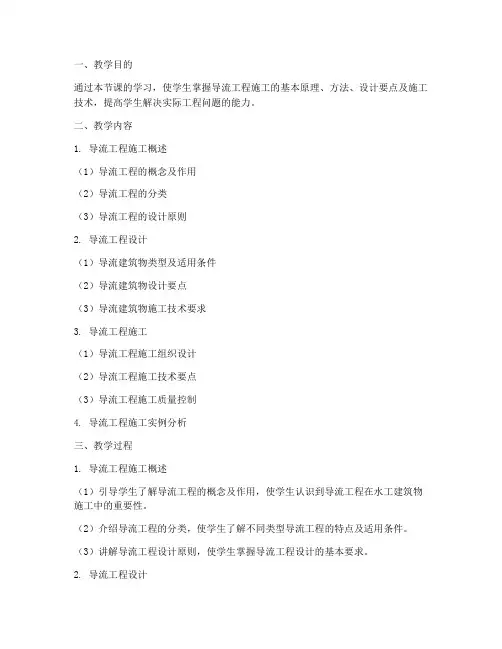 一、教学目的

通过本节课的学习，使学生掌握导流工程施工的基本原理、方法、设计要点及施工技术，提高学生解决实际工程问题的能力。

二、教学内容

1. 导流工程施工概述

（1）导流工程的概念及作用

（2）导流工程的分类

（3）导流工程的设计原则

2. 导流工程设计

（1）导流建筑物类型及适用条件

（2）导流建筑物设计要点

（3）导流建筑物施工技术要求

3. 导流工程施工

（1）导流工程施工组织设计

（2）导流工程施工技术要点

（3）导流工程施工质量控制

4. 导流工程施工实例分析

三、教学过程

1. 导流工程施工概述

（1）引导学生了解导流工程的概念及作用，使学生认识到导流工程在水工建筑物施工中的重要性。

（2）介绍导流工程的分类，使学生了解不同类型导流工程的特点及适用条件。

（3）讲解导流工程设计原则，使学生掌握导流工程设计的基本要求。

2. 导流工程设计